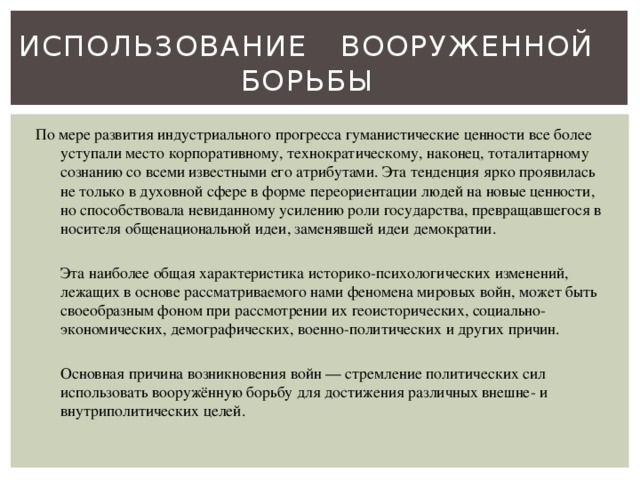 ИСПОЛЬЗОВАНИЕ ВООРУЖЕННОЙ БОРЬБЫ

По мере развития индустриального прогресса гуманистические ценности все более уступали место корпоративному, технократическому, наконец, тоталитарному сознанию со всеми известными его атрибутами. Эта тенденция ярко проявилась не только в духовной сфере в форме переориентации людей на новые ценности, но способствовала невиданному усилению роли государства, превращавшегося в носителя общенациональной идеи, заменявшей идеи демократии.

Эта наиболее общая характеристика историко-психологических изменений, лежащих в основе рассматриваемого нами феномена мировых войн, может быть своеобразным фоном при рассмотрении их геоисторических, социально-экономических, демографических, военно-политических и других причин.

Основная причина возникновения войн — стремление политических сил использовать вооружённую борьбу для достижения различных внешне- и внутриполитических целей.